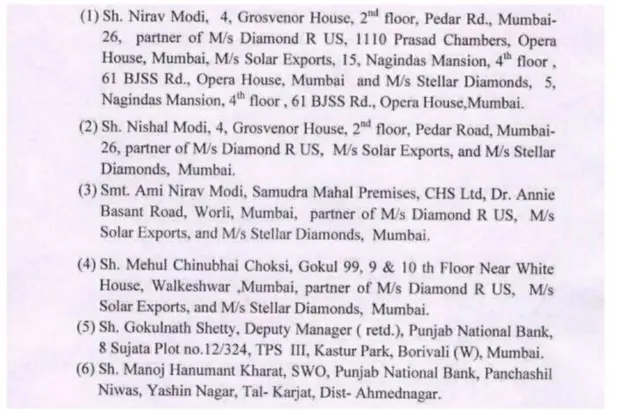 (1) Sh. Nirav Modi, 4, Grosvenor House, $2^{nd}$ floor, Pedar Rd., Mumbai-26, partner of M/s Diamond R US, 1110 Prasad Chambers, Opera House, Mumbai, M/s Solar Exports, 15, Nagindas Mansion, $4^{th}$ floor , 61 BJSS Rd., Opera House, Mumbai and M/s Stellar Diamonds, 5, Nagindas Mansion, $4^{th}$ floor , 61 BJSS Rd., Opera House,Mumbai.

(2) Sh. Nishal Modi, 4, Grosvenor House, $2^{nd}$ floor, Pedar Road, Mumbai-26, partner of M/s Diamond R US, M/s Solar Exports, and M/s Stellar Diamonds, Mumbai.

(3) Smt. Ami Nirav Modi, Samudra Mahal Premises, CHS Ltd, Dr. Annie Basant Road, Worli, Mumbai, partner of M/s Diamond R US, M/s Solar Exports, and M/s Stellar Diamonds, Mumbai.

(4) Sh. Mehul Chinubhai Choksi, Gokul 99, 9 & 10 th Floor Near White House, Walkeshwar ,Mumbai, partner of M/s Diamond R US, M/s Solar Exports, and M/s Stellar Diamonds, Mumbai.

(5) Sh. Gokulnath Shetty, Deputy Manager ( retd.), Punjab National Bank, 8 Sujata Plot no.12/324, TPS III, Kastur Park, Borivali (W), Mumbai.

(6) Sh. Manoj Hanumant Kharat, SWO, Punjab National Bank, Panchashil Niwas, Yashin Nagar, Tal- Karjat, Dist- Ahmednagar.